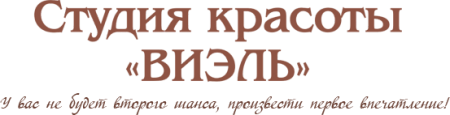 Студия красоты
«ВИЭЛЬ»

У вас не будет второго шанса, произвести первое впечатление!